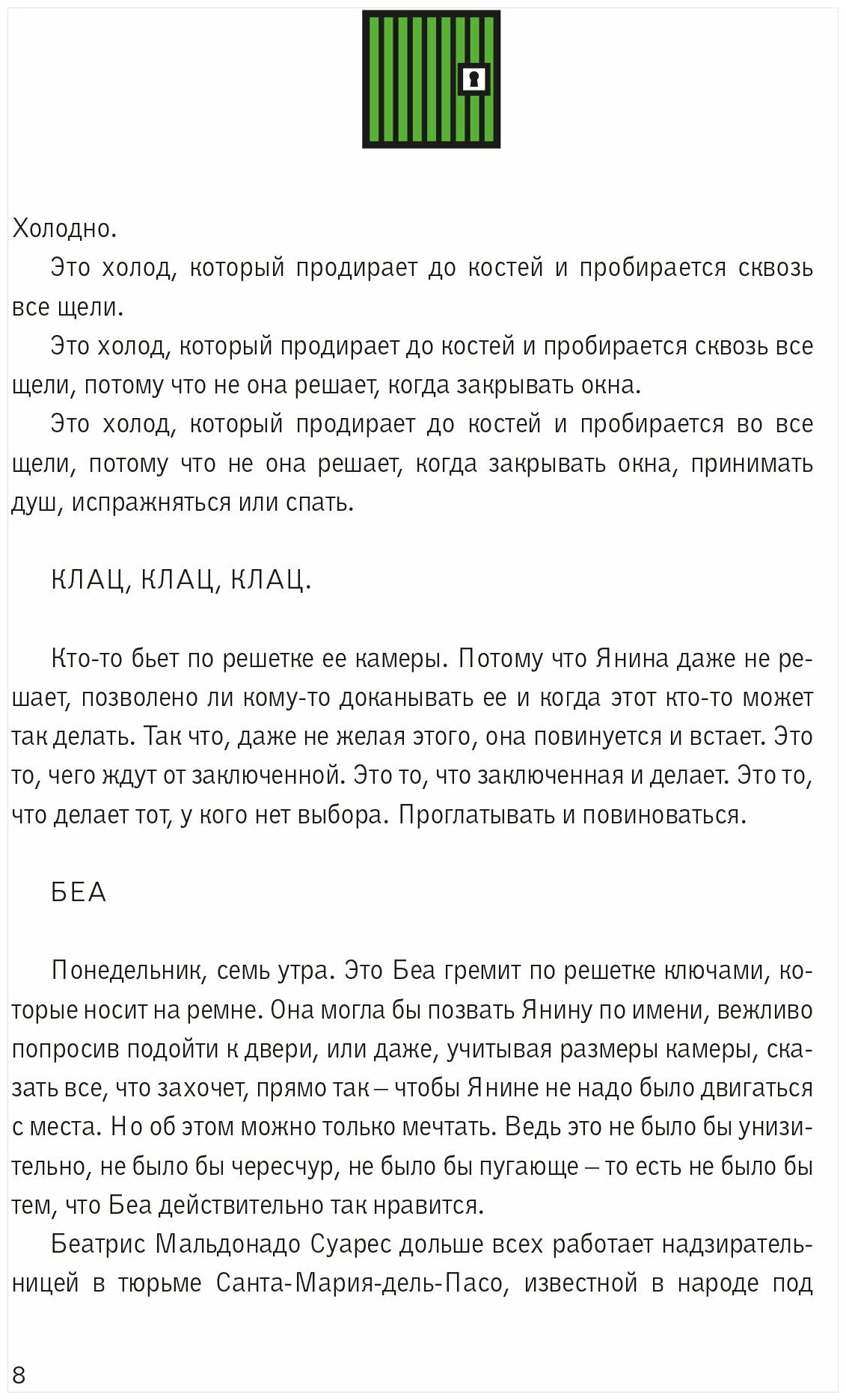 Холодно.

Это холод, который продирает до костей и пробирается сквозь все щели.

Это холод, который продирает до костей и пробирается сквозь все щели, потому что не она решает, когда закрывать окна.

Это холод, который продирает до костей и пробирается во все щели, потому что не она решает, когда закрывать окна, принимать душ, испражняться или спать.

КЛАЦ, КЛАЦ, КЛАЦ.

Кто-то бьет по решетке ее камеры. Потому что Янина даже не решает, позволено ли кому-то доканывать ее и когда этот кто-то может так делать. Так что, даже не желая этого, она повинуется и встает. Это то, чего ждут от заключенной. Это то, что заключенная и делает. Это то, что делает тот, у кого нет выбора. Проглатывать и повиноваться.

БЕА

Понедельник, семь утра. Это Беа гремит по решетке ключами, которые носит на ремне. Она могла бы позвать Янину по имени, вежливо попросив подойти к двери, или даже, учитывая размеры камеры, сказать все, что захочет, прямо так – чтобы Янине не надо было двигаться с места. Но об этом можно только мечтать. Ведь это не было бы унизительно, не было бы чересчур, не было бы пугающе – то есть не было бы тем, что Беа действительно так нравится.

Беатрис Мальдонадо Суарес дольше всех работает надзирательницей в тюрьме Санта-Мария-дель-Пасо, известной в народе под

8